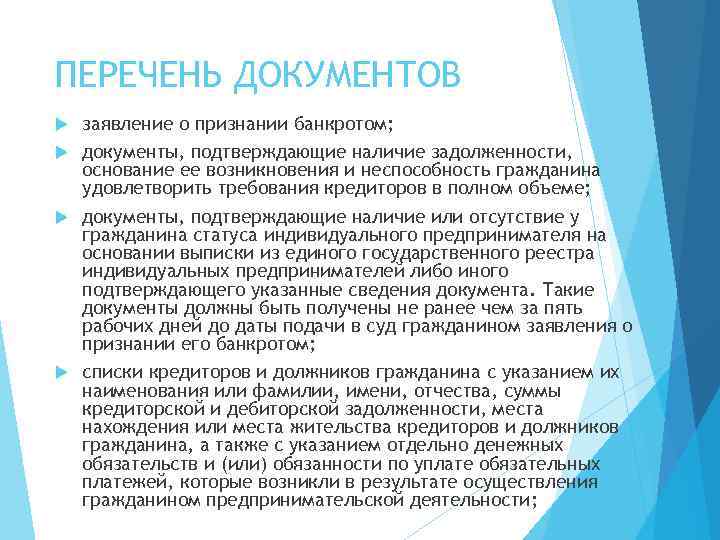 ПЕРЕЧЕНЬ ДОКУМЕНТОВ

заявление о признании банкротом;

документы, подтверждающие наличие задолженности, основание ее возникновения и неспособность гражданина удовлетворить требования кредиторов в полном объеме;

документы, подтверждающие наличие или отсутствие у гражданина статуса индивидуального предпринимателя на основании выписки из единого государственного реестра индивидуальных предпринимателей либо иного подтверждающего указанные сведения документа. Такие документы должны быть получены не ранее чем за пять рабочих дней до даты подачи в суд гражданином заявления о признании его банкротом;

списки кредиторов и должников гражданина с указанием их наименования или фамилии, имени, отчества, суммы кредиторской и дебиторской задолженности, места нахождения или места жительства кредиторов и должников гражданина, а также с указанием отдельно денежных обязательств и (или) обязанности по уплате обязательных платежей, которые возникли в результате осуществления гражданином предпринимательской деятельности;